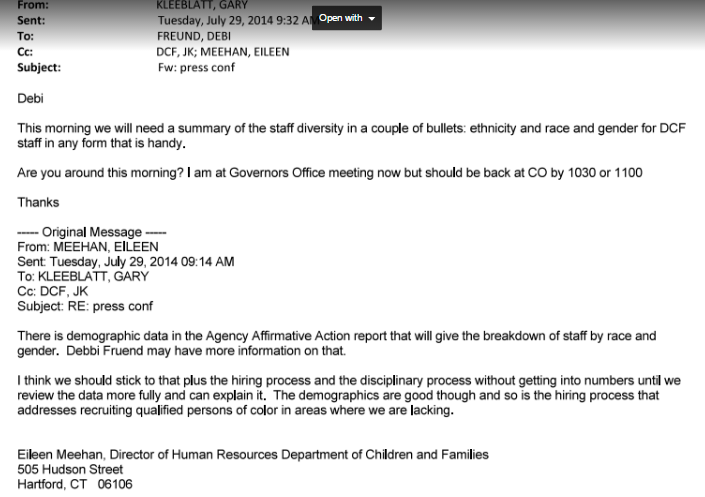 From: KLEEBLATT, GARY
Sent: Tuesday, July 29, 2014 9:32 AM
Open with
To: FREUND, DEBI
Cc: DCF, JK; MEEHAN, EILEEN
Subject: Fw: press conf

Debi

This morning we will need a summary of the staff diversity in a couple of bullets: ethnicity and race and gender for DCF staff in any form that is handy.

Are you around this morning? I am at Governors Office meeting now but should be back at CO by 1030 or 1100

Thanks

----- Original Message -----
From: MEEHAN, EILEEN
Sent: Tuesday, July 29, 2014 09:14 AM
To: KLEEBLATT, GARY
Cc: DCF, JK
Subject: RE: press conf

There is demographic data in the Agency Affirmative Action report that will give the breakdown of staff by race and gender. Debbi Fruend may have more information on that.

I think we should stick to that plus the hiring process and the disciplinary process without getting into numbers until we review the data more fully and can explain it. The demographics are good though and so is the hiring process that addresses recruiting qualified persons of color in areas where we are lacking.

Eileen Meehan, Director of Human Resources Department of Children and Families
505 Hudson Street
Hartford, CT 06106